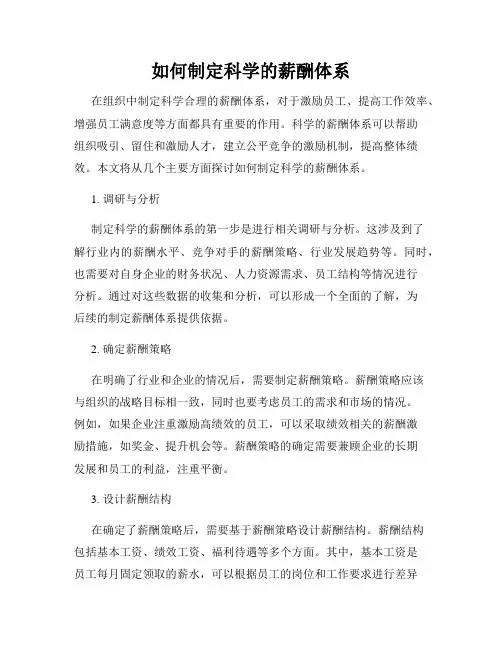 如何制定科学的薪酬体系

在组织中制定科学合理的薪酬体系，对于激励员工、提高工作效率、增强员工满意度等方面都具有重要的作用。科学的薪酬体系可以帮助组织吸引、留住和激励人才，建立公平竞争的激励机制，提高整体绩效。本文将从几个主要方面探讨如何制定科学的薪酬体系。

1. 调研与分析

制定科学的薪酬体系的第一步是进行相关调研与分析。这涉及到了解行业内的薪酬水平、竞争对手的薪酬策略、行业发展趋势等。同时，也需要对自身企业的财务状况、人力资源需求、员工结构等情况进行分析。通过对这些数据的收集和分析，可以形成一个全面的了解，为后续的制定薪酬体系提供依据。

2. 确定薪酬策略

在明确了行业和企业的情况后，需要制定薪酬策略。薪酬策略应该与组织的战略目标相一致，同时也要考虑员工的需求和市场的情况。例如，如果企业注重激励高绩效的员工，可以采取绩效相关的薪酬激励措施，如奖金、提升机会等。薪酬策略的确定需要兼顾企业的长期发展和员工的利益，注重平衡。

3. 设计薪酬结构

在确定了薪酬策略后，需要基于薪酬策略设计薪酬结构。薪酬结构包括基本工资、绩效工资、福利待遇等多个方面。其中，基本工资是员工每月固定领取的薪水，可以根据员工的岗位和工作要求进行差异